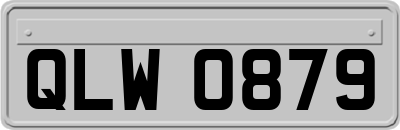 QLW 0879